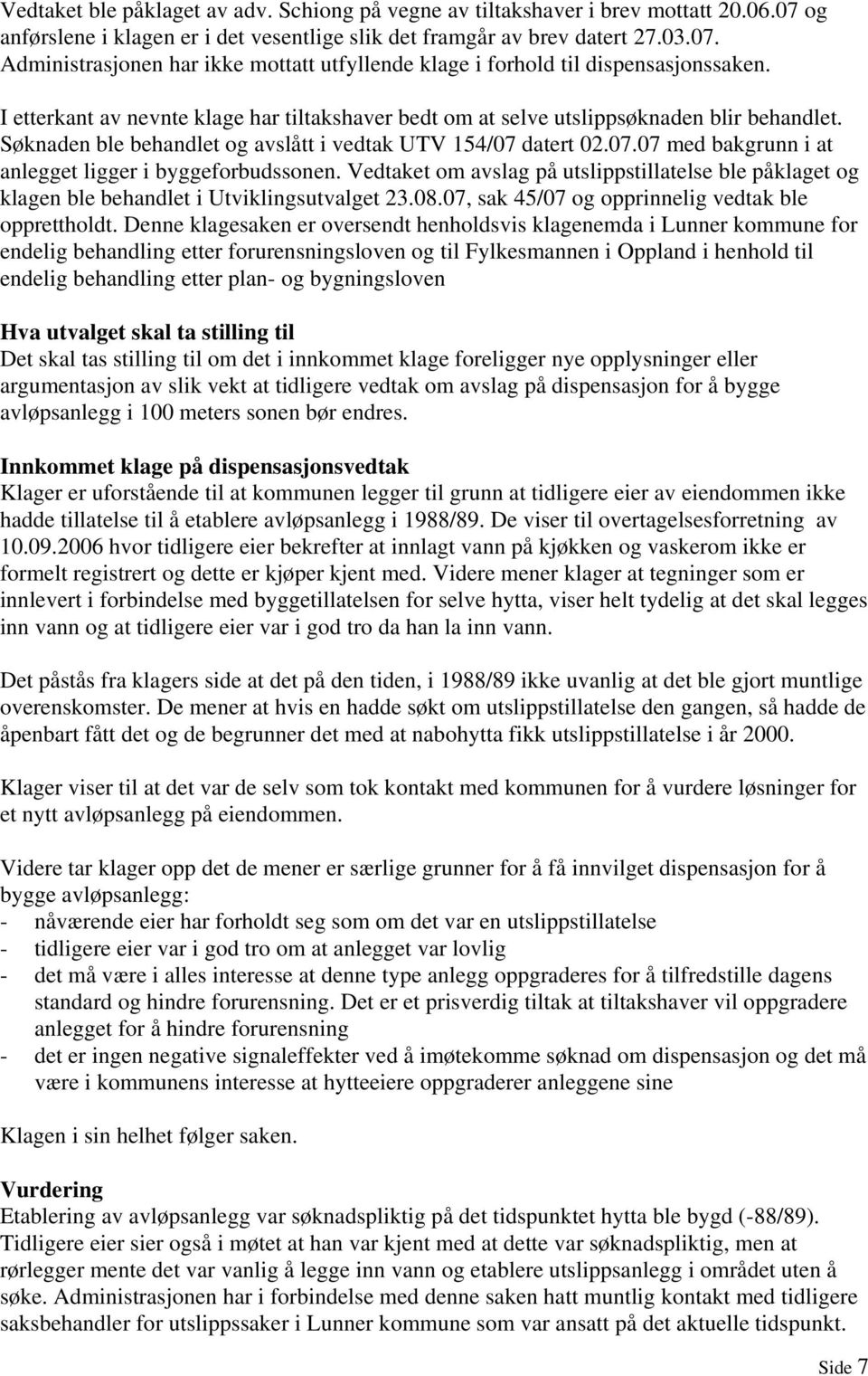 Vedtaket ble påklaget av adv. Schiong på vegne av tiltakshaver i brev mottatt 20.06.07 og anførslene i klagen er i det vesentlige slik det framgår av brev datert 27.03.07. Administrasjonen har ikke mottatt utfyllende klage i forhold til dispensasjonssaken.

I etterkant av nevnte klage har tiltakshaver bedt om at selve utslippsøknaden blir behandlet. Søknaden ble behandlet og avslått i vedtak UTV 154/07 datert 02.07.07 med bakgrunn i at anlegget ligger i byggeforbudssonen. Vedtaket om avslag på utslippstillatelse ble påklaget og klagen ble behandlet i Utviklingsutvalget 23.08.07, sak 45/07 og opprinnelig vedtak ble opprettholdt. Denne klagesaken er oversendt henholdsvis klagenemda i Lunner kommune for endelig behandling etter forurensningsloven og til Fylkesmannen i Oppland i henhold til endelig behandling etter plan- og bygningsloven

Hva utvalget skal ta stilling til
Det skal tas stilling til om det i innkommet klage foreligger nye opplysninger eller argumentasjon av slik vekt at tidligere vedtak om avslag på dispensasjon for å bygge avløpsanlegg i 100 meters sonen bør endres.

Innkommet klage på dispensasjonsvedtak
Klager er uforstående til at kommunen legger til grunn at tidligere eier av eiendommen ikke hadde tillatelse til å etablere avløpsanlegg i 1988/89. De viser til overtagelsesforretning av 10.09.2006 hvor tidligere eier bekrefter at innlagt vann på kjøkken og vaskerom ikke er formelt registrert og dette er kjøper kjent med. Videre mener klager at tegninger som er innlevert i forbindelse med byggetillatelsen for selve hytta, viser helt tydelig at det skal legges inn vann og at tidligere eier var i god tro da han la inn vann.

Det påstås fra klagers side at det på den tiden, i 1988/89 ikke uvanlig at det ble gjort muntlige overenskomster. De mener at hvis en hadde søkt om utslippstillatelse den gangen, så hadde de åpenbart fått det og de begrunner det med at nabohytta fikk utslippstillatelse i år 2000.

Klager viser til at det var de selv som tok kontakt med kommunen for å vurdere løsninger for et nytt avløpsanlegg på eiendommen.

Videre tar klager opp det de mener er særlige grunner for å få innvilget dispensasjon for å bygge avløpsanlegg:
- nåværende eier har forholdt seg som om det var en utslippstillatelse
- tidligere eier var i god tro om at anlegget var lovlig
- det må være i alles interesse at denne type anlegg oppgraderes for å tilfredstille dagens standard og hindre forurensning. Det er et prisverdig tiltak at tiltakshaver vil oppgradere anlegget for å hindre forurensning
- det er ingen negative signaleffekter ved å imøtekomme søknad om dispensasjon og det må være i kommunens interesse at hytteeiere oppgraderer anleggene sine

Klagen i sin helhet følger saken.

Vurdering
Etablering av avløpsanlegg var søknadspliktig på det tidspunktet hytta ble bygd (-88/89). Tidligere eier sier også i møtet at han var kjent med at dette var søknadspliktig, men at rørlegger mente det var vanlig å legge inn vann og etablere utslippsanlegg i området uten å søke. Administrasjonen har i forbindelse med denne saken hatt muntlig kontakt med tidligere saksbehandler for utslippssaker i Lunner kommune som var ansatt på det aktuelle tidspunkt.

Side 7